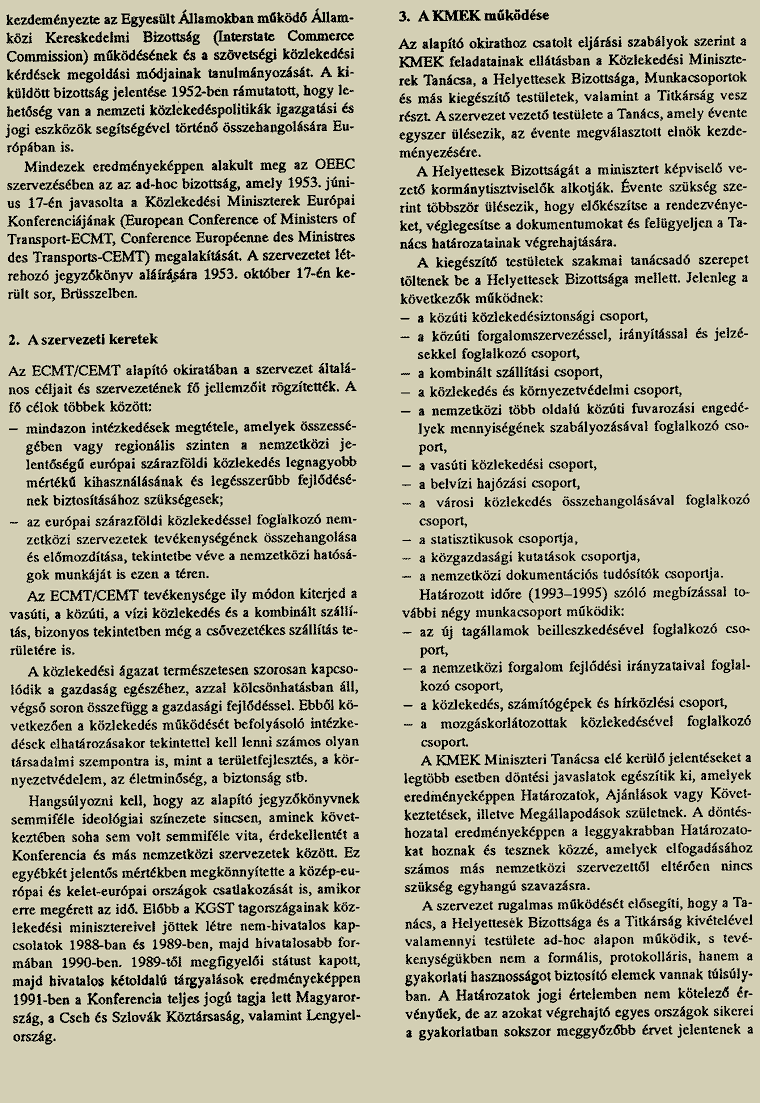 kezdeményezte az Egyesült Államokban működő Államközi Kereskedelmi Bizottság (Interstate Commerce Commission) működésének és a szövetségi közlekedési kérdések megoldási módjainak tanulmányozását. A kiküldött bizottság jelentése 1952-ben rámutatott, hogy lehetőség van a nemzeti közlekedéspolitikák igazgatási és jogi eszközök segítségével történő összehangolására Európában is.

Mindezek eredményeképpen alakult meg az OEEC szervezésében az az ad-hoc bizottság, amely 1953. június 17-én javasolta a Közlekedési Miniszterek Európai Konferenciájának (European Conference of Ministers of Transport-ECMT, Conference Européenne des Ministres des Transports-CEMT) megalakítását. A szervezetet létrehozó jegyzőkönyv aláírására 1953. október 17-én került sor, Brüsszelben.

2. A szervezeti keretek

Az ECMT/CEMT alapító okiratában a szervezet általános céljait és szervezetének fő jellemzőit rögzítették. A fő célok többek között:
– mindazon intézkedések megtétele, amelyek összességében vagy regionális szinten a nemzetközi jelentőségű európai szárazföldi közlekedés legnagyobb mértékű kihasználásának és legésszerűbb fejlődésének biztosításához szükségesek;
– az európai szárazföldi közlekedéssel foglalkozó nemzetközi szervezetek tevékenységének összehangolása és előmozdítása, tekintetbe véve a nemzetközi hatóságok munkáját is ezen a téren.

Az ECMT/CEMT tevékenysége ily módon kiterjed a vasúti, a közúti, a vízi közlekedés és a kombinált szállítás, bizonyos tekintetben még a csővezetékes szállítás területére is.

A közlekedési ágazat természetesen szorosan kapcsolódik a gazdaság egészéhez, azzal kölcsönhatásban áll, végső soron összefügg a gazdasági fejlődéssel. Ebből következően a közlekedés működését befolyásoló intézkedések elhatározásakor tekintettel kell lenni számos olyan társadalmi szempontra is, mint a területfejlesztés, a környezetvédelem, az életminőség, a biztonság stb.

Hangsúlyozni kell, hogy az alapító jegyzőkönyvnek semmiféle ideológiai színezete sincsen, aminek következtében soha sem volt semmiféle vita, érdekellentét a Konferencia és más nemzetközi szervezetek között. Ez egyébként jelentős mértékben megkönnyítette a közép-európai és kelet-európai országok csatlakozását is, amikor erre megérett az idő. Előbb a KGST tagországainak közlekedési minisztereivel jöttek létre nem-hivatalos kapcsolatok 1988-ban és 1989-ben, majd hivatalosabb formában 1990-ben. 1989-től megfigyelői státust kapott, majd hivatalos kétoldalú tárgyalások eredményeképpen 1991-ben a Konferencia teljes jogú tagja lett Magyarország, a Cseh és Szlovák Köztársaság, valamint Lengyelország.

3. A KMEK működése

Az alapító okirathoz csatolt eljárási szabályok szerint a KMEK feladatainak ellátásban a Közlekedési Miniszterek Tanácsa, a Helyettesek Bizottsága, Munkacsoportok és más kiegészítő testületek, valamint a Titkárság vesz részt. A szervezet vezető testülete a Tanács, amely évente egyszer ülésezik, az évente megválasztott elnök kezdeményezésére.

A Helyettesek Bizottságát a minisztert képviselő vezető kormánytisztviselők alkotják. Évente szükség szerint többször ülésezik, hogy előkészítse a rendezvényeket, véglegesítse a dokumentumokat és felügyeljen a Tanács határozatainak végrehajtására.

A kiegészítő testületek szakmai tanácsadó szerepet töltenek be a Helyettesek Bizottsága mellett. Jelenleg a következők működnek:
– a közúti közlekedésiztonsági csoport,
– a közúti forgalomszervezéssel, irányítással és jelzésekkel foglalkozó csoport,
– a kombinált szállítási csoport,
– a közlekedés és környezetvédelmi csoport,
– a nemzetközi több oldalú közúti fuvarozási engedélyek mennyiségének szabályozásával foglalkozó csoport,
– a vasúti közlekedési csoport,
– a belvízi hajózási csoport,
– a városi közlekedés összehangolásával foglalkozó csoport,
– a statisztikusok csoportja,
– a közgazdasági kutatások csoportja,
– a nemzetközi dokumentációs tudósítók csoportja.

Határozott időre (1993–1995) szóló megbízással további négy munkacsoport működik:
– az új tagállamok beilleszkedésével foglalkozó csoport,
– a nemzetközi forgalom fejlődési irányzataival foglalkozó csoport,
– a közlekedés, számítógépek és hírközlési csoport,
– a mozgáskorlátozottak közlekedésével foglalkozó csoport.

A KMEK Miniszteri Tanácsa elé kerülő jelentéseket a legtöbb esetben döntési javaslatok egészítik ki, amelyek eredményeképpen Határozatok, Ajánlások vagy Következtetések, illetve Megállapodások születnek. A döntéshozatal eredményeképpen a leggyakrabban Határozatokat hoznak és tesznek közzé, amelyek elfogadásához számos más nemzetközi szervezettől eltérően nincs szükség egyhangú szavazásra.

A szervezet rugalmas működését elősegíti, hogy a Tanács, a Helyettesek Bizottsága és a Titkárság kivételével valamennyi testülete ad-hoc alapon működik, s tevékenységükben nem a formális, protokolláris, hanem a gyakorlati hasznosságot biztosító elemek vannak túlsúlyban. A Határozatok jogi értelemben nem kötelező érvényűek, de az azokat végrehajtó egyes országok sikerei a gyakorlatban sokszor meggyőzőbb érvet jelentenek a